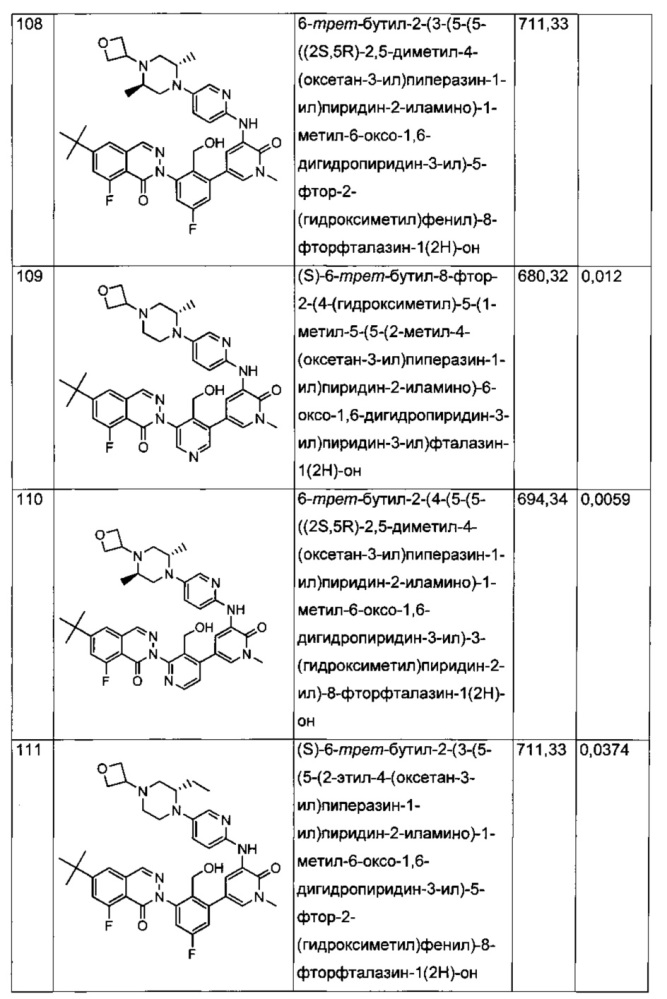 | 108 | | 6-трет-бутил-2-(3-(5-(5-((2S,5R)-2,5-диметил-4-(оксетан-3-ил)пиперазин-1-ил)пиридин-2-иламино)-1-метил-6-оксо-1,6-дигидропиридин-3-ил)-5-фтор-2-(гидроксиметил)фенил)-8-фторфталазин-1(2H)-он | 711,33 | |
|---|---|---|---|---|
| 109 | | (S)-6-трет-бутил-8-фтор-2-(4-(гидроксиметил)-5-(1-метил-5-(5-(2-метил-4-(оксетан-3-ил)пиперазин-1-ил)пиридин-2-иламино)-6-оксо-1,6-дигидропиридин-3-ил)пиридин-3-ил)фталазин-1(2H)-он | 680,32 | 0,012 |
| 110 | | 6-трет-бутил-2-(4-(5-(5-((2S,5R)-2,5-диметил-4-(оксетан-3-ил)пиперазин-1-ил)пиридин-2-иламино)-1-метил-6-оксо-1,6-дигидропиридин-3-ил)-3-(гидроксиметил)пиридин-2-ил)-8-фторфталазин-1(2H)-он | 694,34 | 0,0059 |
| 111 | | (S)-6-трет-бутил-2-(3-(5-(5-(2-этил-4-(оксетан-3-ил)пиперазин-1-ил)пиридин-2-иламино)-1-метил-6-оксо-1,6-дигидропиридин-3-ил)-5-фтор-2-(гидроксиметил)фенил)-8-фторфталазин-1(2H)-он | 711,33 | 0,0374 |